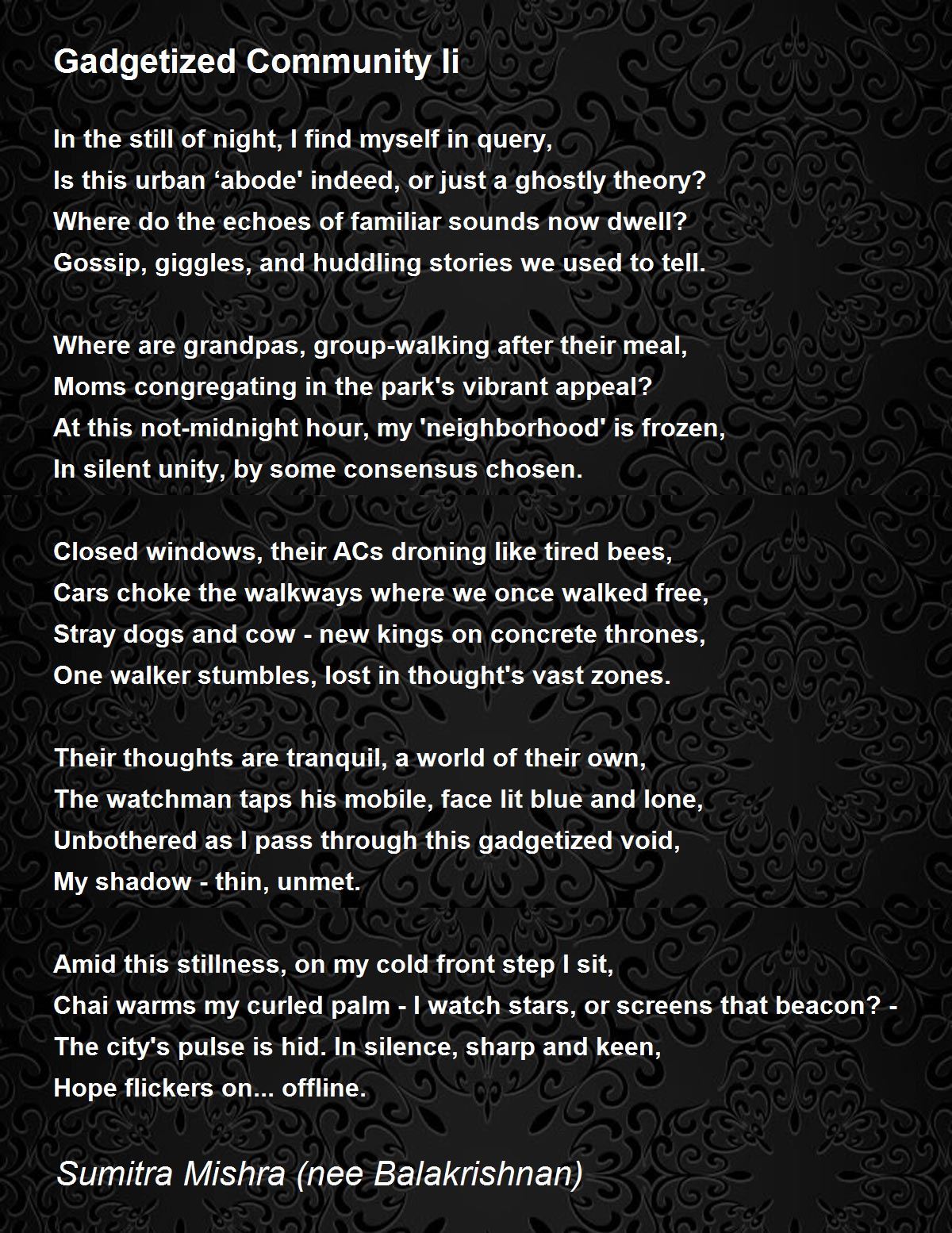 Gadgetized Community Ii

In the still of night, I find myself in query,
Is this urban ‘abode' indeed, or just a ghostly theory?
Where do the echoes of familiar sounds now dwell?
Gossip, giggles, and huddling stories we used to tell.

Where are grandpas, group-walking after their meal,
Moms congregating in the park's vibrant appeal?
At this not-midnight hour, my 'neighborhood' is frozen,
In silent unity, by some consensus chosen.

Closed windows, their ACs droning like tired bees,
Cars choke the walkways where we once walked free,
Stray dogs and cow - new kings on concrete thrones,
One walker stumbles, lost in thought's vast zones.

Their thoughts are tranquil, a world of their own,
The watchman taps his mobile, face lit blue and lone,
Unbothered as I pass through this gadgetized void,
My shadow - thin, unmet.

Amid this stillness, on my cold front step I sit,
Chai warms my curled palm - I watch stars, or screens that beacon? -
The city's pulse is hid. In silence, sharp and keen,
Hope flickers on... offline.

Sumitra Mishra (nee Balakrishnan)